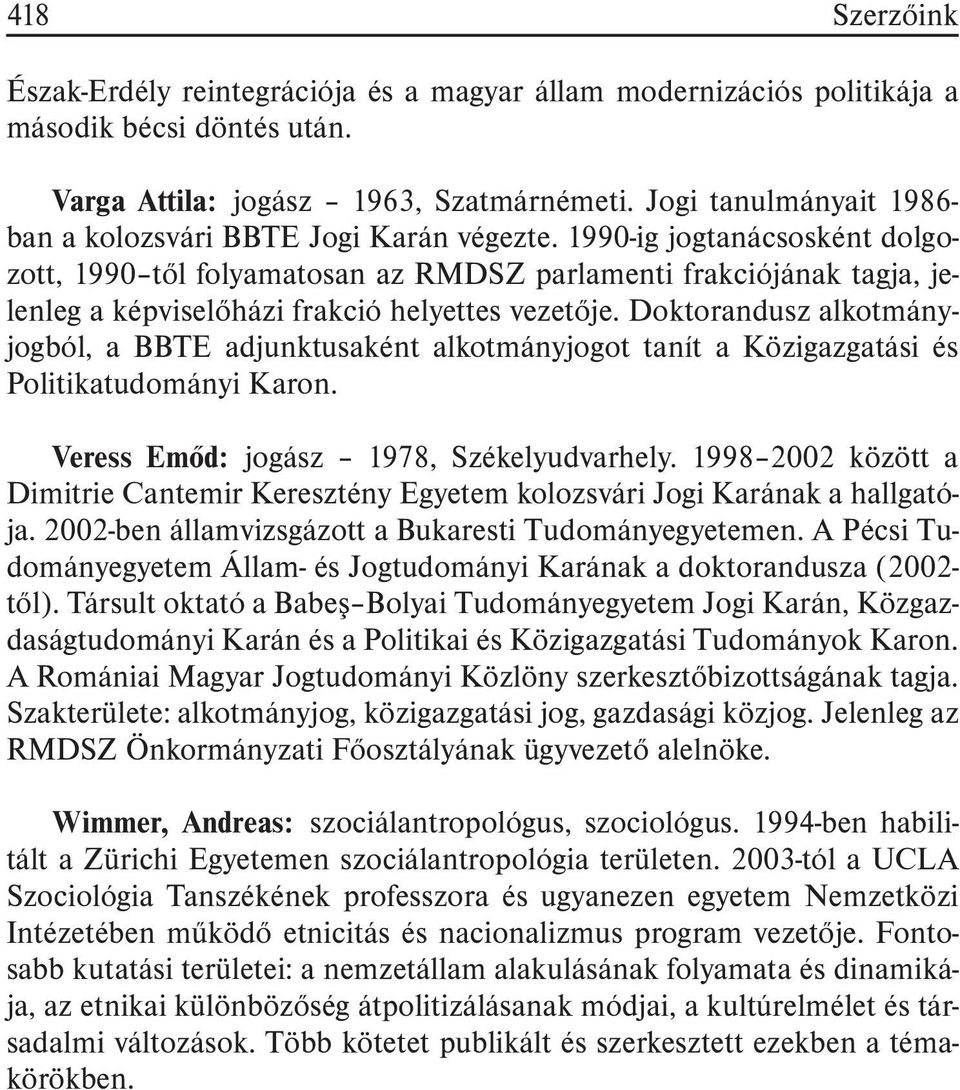 418 Szerzőink

Észak-Erdély reintegrációja és a magyar állam modernizációs politikája a második bécsi döntés után.

Varga Attila: jogász – 1963, Szatmárnémeti. Jogi tanulmányait 1986-ban a kolozsvári BBTE Jogi Karán végezte. 1990-ig jogtanácsosként dolgozott, 1990–től folyamatosan az RMDSZ parlamenti frakciójának tagja, jelenleg a képviselőházi frakció helyettes vezetője. Doktorandusz alkotmányjogból, a BBTE adjunktusaként alkotmányjogot tanít a Közigazgatási és Politikatudományi Karon.

Veress Emőd: jogász – 1978, Székelyudvarhely. 1998–2002 között a Dimitrie Cantemir Keresztény Egyetem kolozsvári Jogi Karának a hallgatója. 2002-ben államvizsgázott a Bukaresti Tudományegyetemen. A Pécsi Tudományegyetem Állam- és Jogtudományi Karának a doktorandusza (2002-től). Társult oktató a Babeş–Bolyai Tudományegyetem Jogi Karán, Közgazdaságtudományi Karán és a Politikai és Közigazgatási Tudományok Karon. A Romániai Magyar Jogtudományi Közlöny szerkesztőbizottságának tagja. Szakterülete: alkotmányjog, közigazgatási jog, gazdasági közjog. Jelenleg az RMDSZ Önkormányzati Főosztályának ügyvezető alelnöke.

Wimmer, Andreas: szociálantropológus, szociológus. 1994-ben habilitált a Zürichi Egyetemen szociálantropológia területen. 2003-tól a UCLA Szociológia Tanszékének professzora és ugyanezen egyetem Nemzetközi Intézetében működő etnicitás és nacionalizmus program vezetője. Fontosabb kutatási területei: a nemzetállam alakulásának folyamata és dinamikája, az etnikai különbözőség átpolitizálásanak módjai, a kultúrelmélet és társadalmi változások. Több kötetet publikált és szerkesztett ezekben a témakörökben.